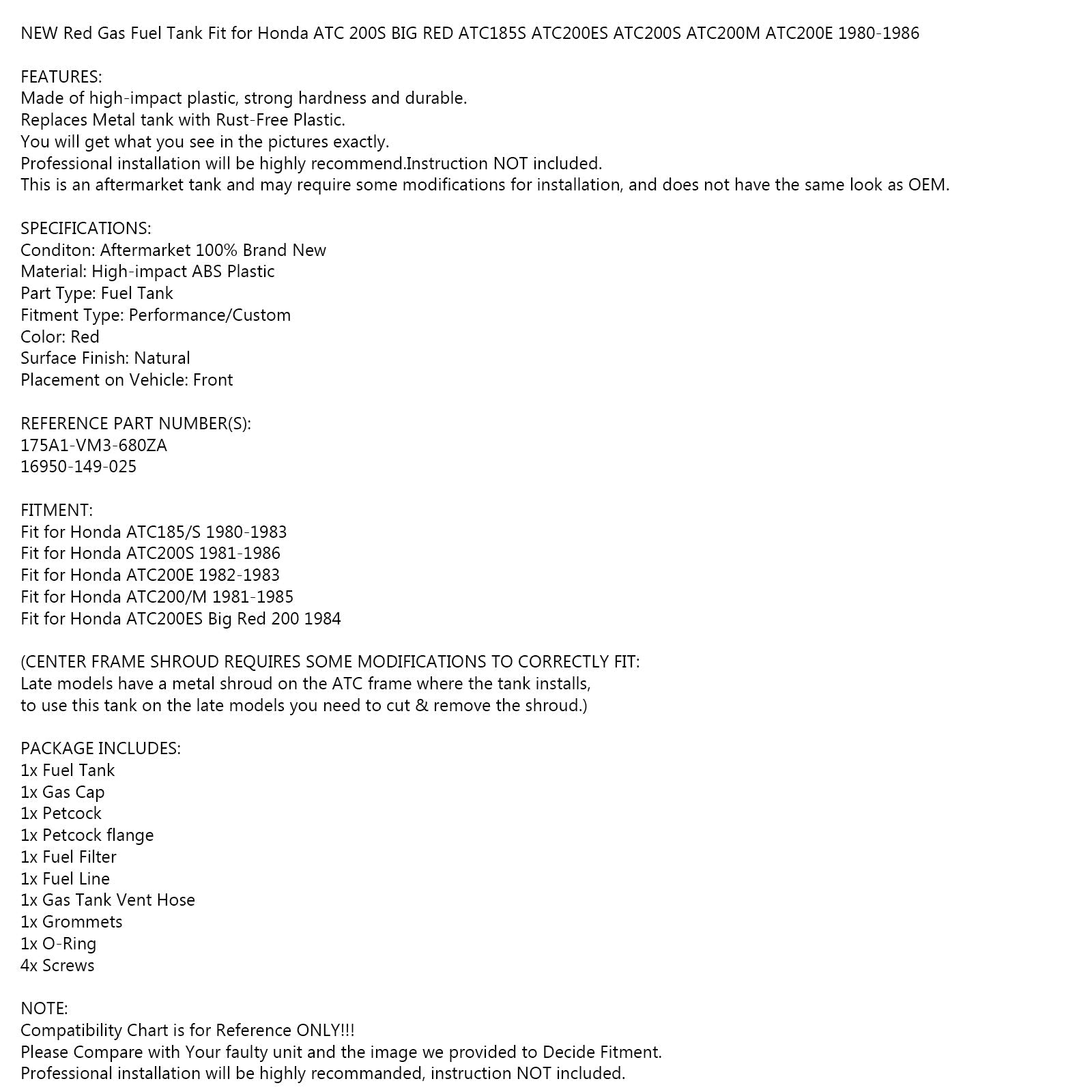 NEW Red Gas Fuel Tank Fit for Honda ATC 200S BIG RED ATC185S ATC200ES ATC200S ATC200M ATC200E 1980-1986

FEATURES:
Made of high-impact plastic, strong hardness and durable.
Replaces Metal tank with Rust-Free Plastic.
You will get what you see in the pictures exactly.
Professional installation will be highly recommend.Instruction NOT included.
This is an aftermarket tank and may require some modifications for installation, and does not have the same look as OEM.

SPECIFICATIONS:
Conditon: Aftermarket 100% Brand New
Material: High-impact ABS Plastic
Part Type: Fuel Tank
Fitment Type: Performance/Custom
Color: Red
Surface Finish: Natural
Placement on Vehicle: Front

REFERENCE PART NUMBER(S):
175A1-VM3-680ZA
16950-149-025

FITMENT:
Fit for Honda ATC185/S 1980-1983
Fit for Honda ATC200S 1981-1986
Fit for Honda ATC200E 1982-1983
Fit for Honda ATC200/M 1981-1985
Fit for Honda ATC200ES Big Red 200 1984

(CENTER FRAME SHROUD REQUIRES SOME MODIFICATIONS TO CORRECTLY FIT:
Late models have a metal shroud on the ATC frame where the tank installs,
to use this tank on the late models you need to cut & remove the shroud.)

PACKAGE INCLUDES:
1x Fuel Tank
1x Gas Cap
1x Petcock
1x Petcock flange
1x Fuel Filter
1x Fuel Line
1x Gas Tank Vent Hose
1x Grommets
1x O-Ring
4x Screws

NOTE:
Compatibility Chart is for Reference ONLY!!!
Please Compare with Your faulty unit and the image we provided to Decide Fitment.
Professional installation will be highly recommanded, instruction NOT included.